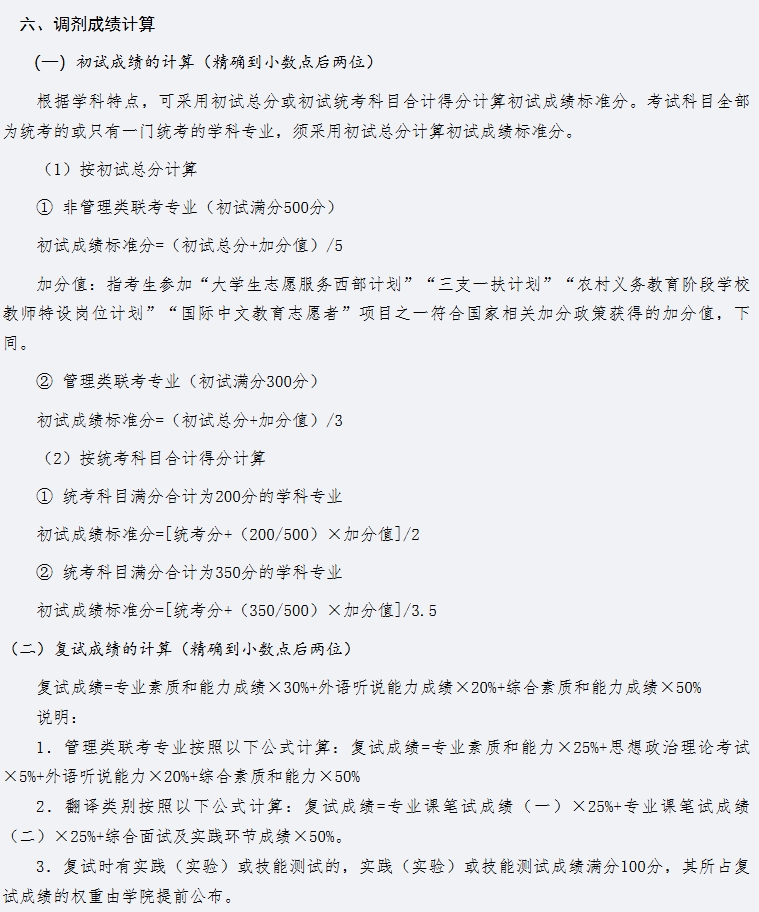 六、调剂成绩计算

（一）初试成绩的计算（精确到小数点后两位）

根据学科特点，可采用初试总分或初试统考科目合计得分计算初试成绩标准分。考试科目全部为统考的或只有一门统考的学科专业，须采用初试总分计算初试成绩标准分。

（1）按初试总分计算

① 非管理类联考专业（初试满分500分）

初试成绩标准分=（初试总分+加分值）/5

加分值：指考生参加“大学生志愿服务西部计划”“三支一扶计划”“农村义务教育阶段学校教师特设岗位计划”“国际中文教育志愿者”项目之一符合国家相关加分政策获得的加分值，下同。

② 管理类联考专业（初试满分300分）

初试成绩标准分=（初试总分+加分值）/3

（2）按统考科目合计得分计算

① 统考科目满分合计为200分的学科专业

初试成绩标准分=[统考分+（200/500）×加分值]/2

② 统考科目满分合计为350分的学科专业

初试成绩标准分=[统考分+（350/500）×加分值]/3.5

（二）复试成绩的计算（精确到小数点后两位）

复试成绩=专业素质和能力成绩×30%+外语听说能力成绩×20%+综合素质和能力成绩×50%

说明：

1. 管理类联考专业按照以下公式计算：复试成绩=专业素质和能力×25%+思想政治理论考试×5%+外语听说能力×20%+综合素质和能力×50%

2. 翻译类别按照以下公式计算：复试成绩=专业课笔试成绩（一）×25%+专业课笔试成绩（二）×25%+综合面试及实践环节成绩×50%。

3. 复试时有实践（实验）或技能测试的，实践（实验）或技能测试成绩满分100分，其所占复试成绩的权重由学院提前公布。